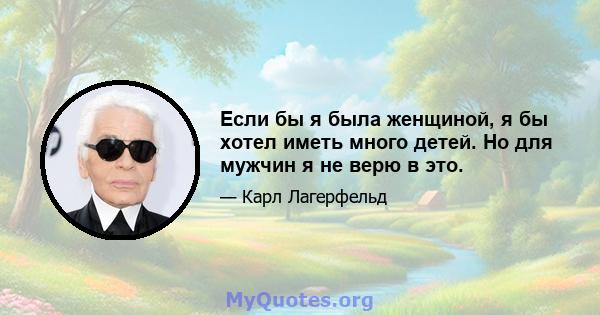 Если бы я была женщиной, я бы хотел иметь много детей. Но для мужчин я не верю в это.

— Карл Лагерфельд

MyQuotes.org